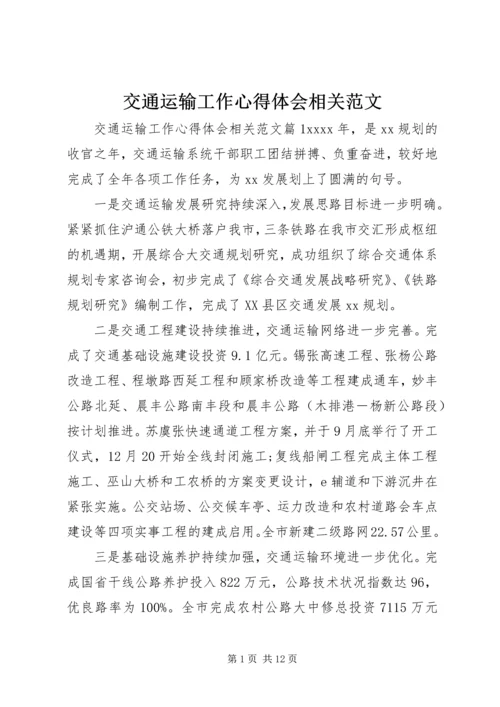 交通运输工作心得体会相关范文

交通运输工作心得体会相关范文篇1xxxx年，是xx规划的收官之年，交通运输系统干部职工团结拼搏、负重奋进，较好地完成了全年各项工作任务，为xx发展划上了圆满的句号。

一是交通运输发展研究持续深入，发展思路目标进一步明确。紧紧抓住沪通公铁大桥落户我市，三条铁路在我市交汇形成枢纽的机遇期，开展综合大交通规划研究，成功组织了综合交通体系规划专家咨询会，初步完成了《综合交通发展战略研究》、《铁路规划研究》编制工作，完成了XX县区交通发展xx规划。

二是交通工程建设持续推进，交通运输网络进一步完善。完成了交通基础设施建设投资9.1亿元。锡张高速工程、张杨公路改造工程、程墩路西延工程和顾家桥改造等工程建成通车，妙丰公路北延、晨丰公路南丰段和晨丰公路（木排港—杨新公路段）按计划推进。苏虞张快速通道工程方案，并于9月底举行了开工仪式，12月20开始全线封闭施工；复线船闸工程完成主体工程施工、巫山大桥和工农桥的方案变更设计，e辅道和下游沉井在紧张实施。公交站场、公交候车亭、运力改造和农村道路会车点建设等四项实事工程的建成启用。全市新建二级路网22.57公里。

三是基础设施养护持续加强，交通运输环境进一步优化。完成国省干线公路养护投入822万元，公路技术状况指数达96，优良路率为100%。全市完成农村公路大中修总投资7115万元

第1页 共12页